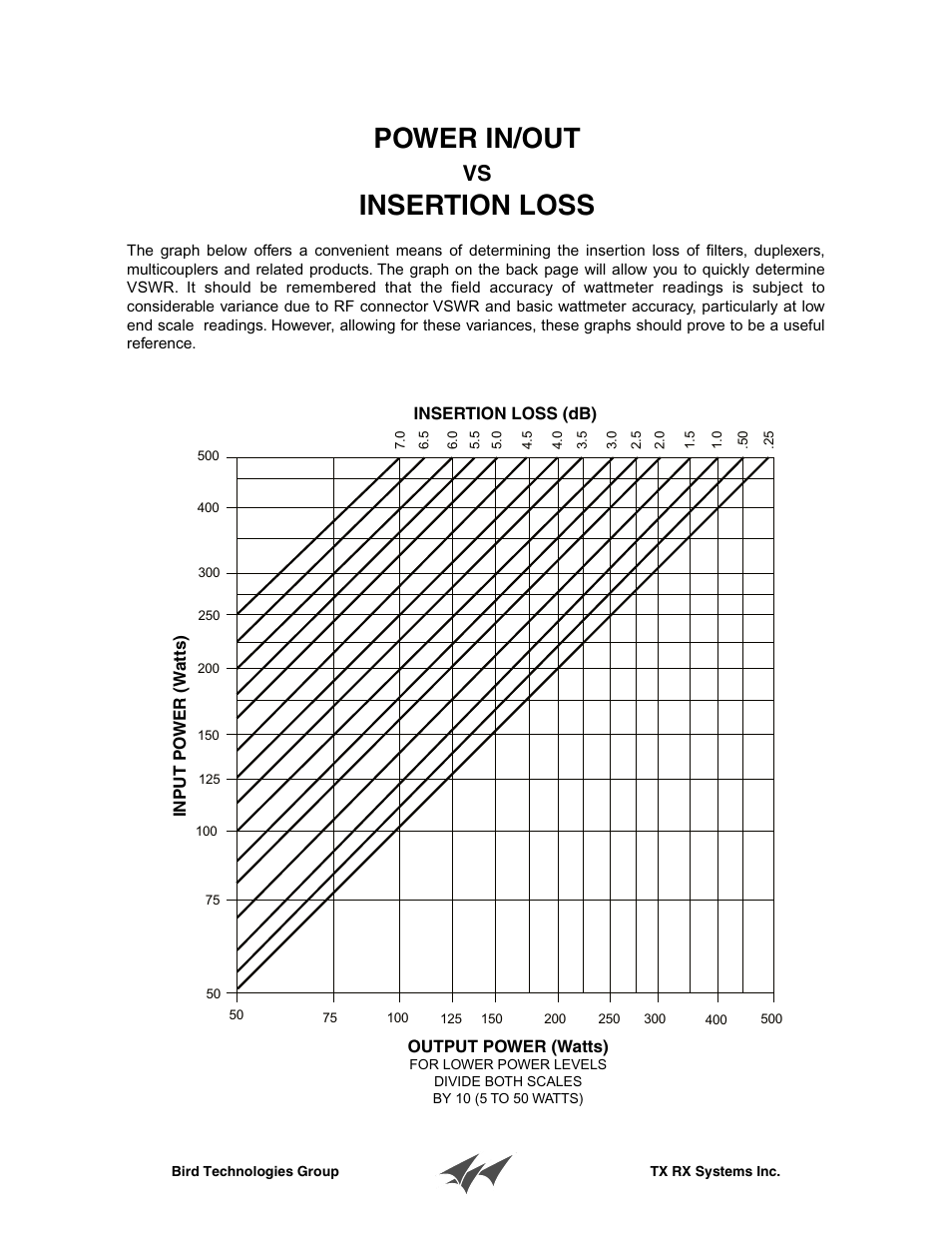 POWER IN/OUT

VS

INSERTION LOSS

The graph below offers a convenient means of determining the insertion loss of filters, duplexers, multicouplers and related products. The graph on the back page will allow you to quickly determine VSWR. It should be remembered that the field accuracy of wattmeter readings is subject to considerable variance due to RF connector VSWR and basic wattmeter accuracy, particularly at low end scale readings. However, allowing for these variances, these graphs should prove to be a useful reference.

INSERTION LOSS (dB)

7.0 6.5 6.0 5.5 5.0 4.5 4.0 3.5 3.0 2.5 2.0 1.5 1.0 .50 .25

INPUT POWER (Watts)

500 400 300 250 200 150 125 100 75 50

50 75 100 125 150 200 250 300 400 500

OUTPUT POWER (Watts)

FOR LOWER POWER LEVELS DIVIDE BOTH SCALES BY 10 (5 TO 50 WATTS)

Bird Technologies Group

TX RX Systems Inc.